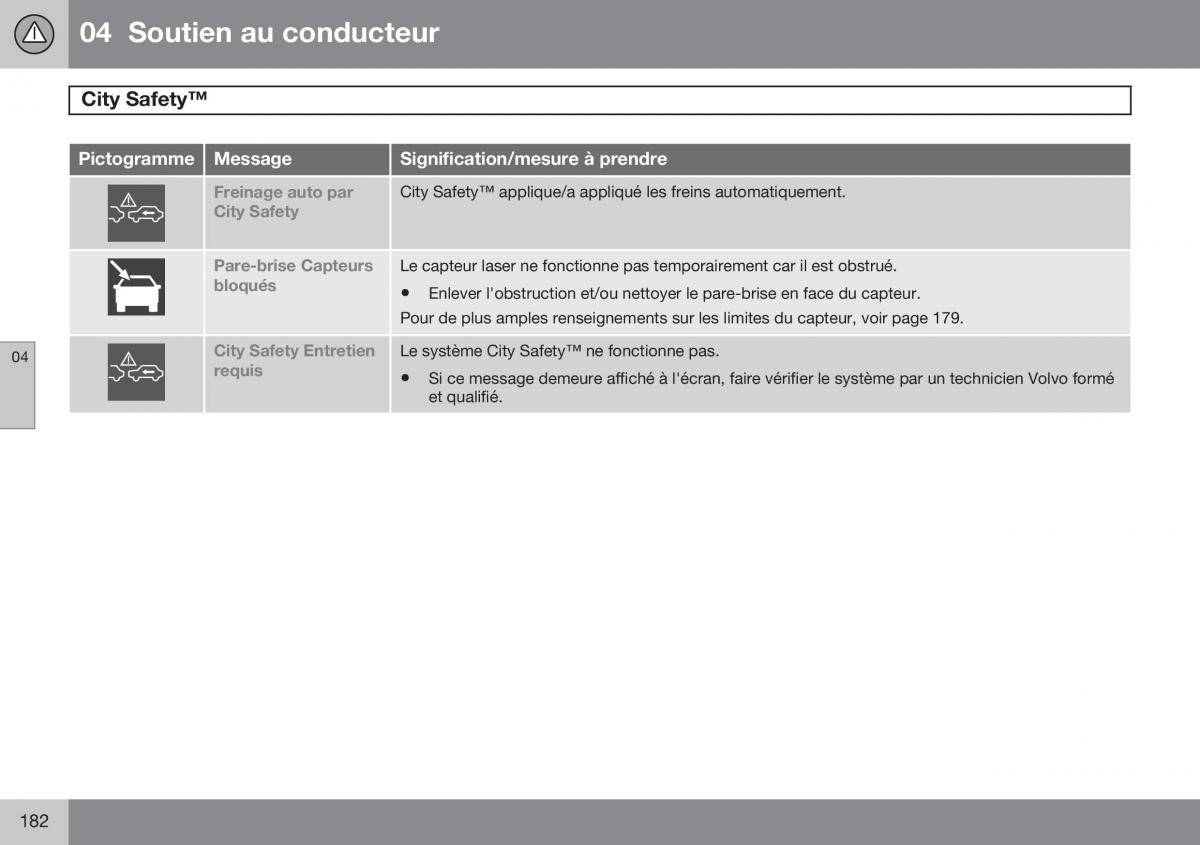 04 Soutien au conducteur

City Safety™

| Pictogramme | Message | Signification/mesure à prendre |
|---|---|---|
| | Freinage auto par City Safety | City Safety™ applique/a appliqué les freins automatiquement. |
| | Pare-brise Capteurs bloqués | Le capteur laser ne fonctionne pas temporairement car il est obstrué. • Enlever l'obstruction et/ou nettoyer le pare-brise en face du capteur. Pour de plus amples renseignements sur les limites du capteur, voir page 179. |
| | City Safety Entretien requis | Le système City Safety™ ne fonctionne pas. • Si ce message demeure affiché à l'écran, faire vérifier le système par un technicien Volvo formé et qualifié. |

04

182